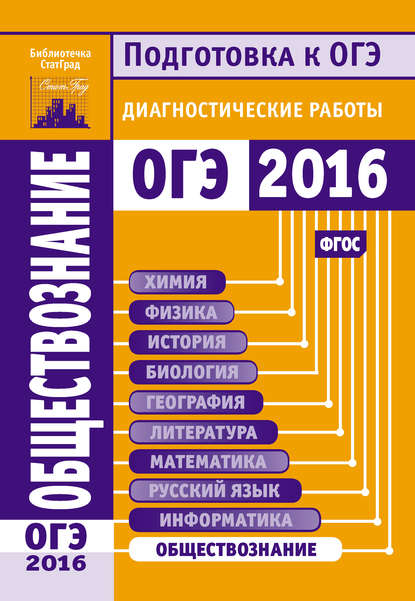 Библиотечка СтатГрад

СтатГрад

Подготовка к ОГЭ

ДИАГНОСТИЧЕСКИЕ РАБОТЫ

ОГЭ 2016

ФГОС

ОБЩЕСТВОЗНАНИЕ

ХИМИЯ
ФИЗИКА
ИСТОРИЯ
БИОЛОГИЯ
ГЕОГРАФИЯ
ЛИТЕРАТУРА
МАТЕМАТИКА
РУССКИЙ ЯЗЫК
ИНФОРМАТИКА
ОБЩЕСТВОЗНАНИЕ

ОГЭ 2016